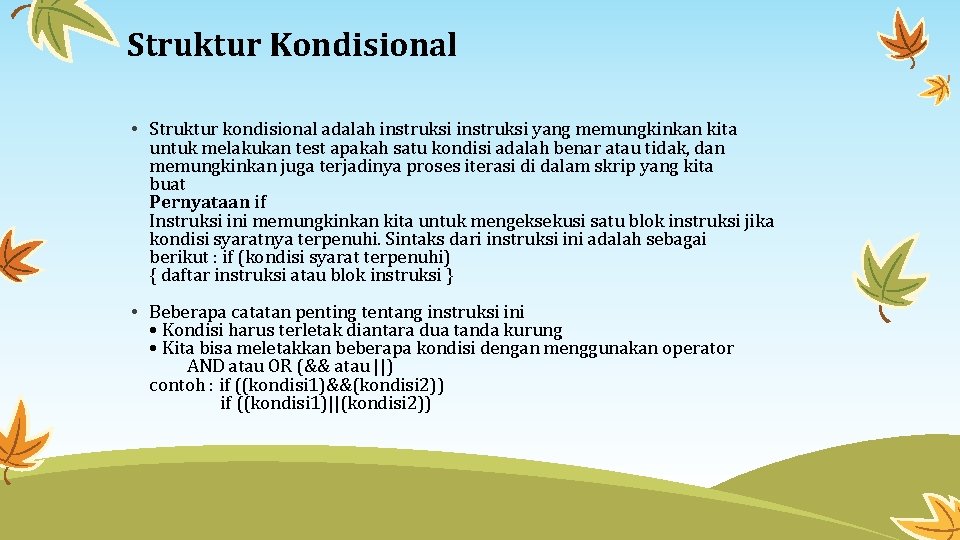 Struktur Kondisional

• Struktur kondisional adalah instruksi instruksi yang memungkinkan kita untuk melakukan test apakah satu kondisi adalah benar atau tidak, dan memungkinkan juga terjadinya proses iterasi di dalam skrip yang kita buat
Pernyataan if
Instruksi ini memungkinkan kita untuk mengeksekusi satu blok instruksi jika kondisi syaratnya terpenuhi. Sintaks dari instruksi ini adalah sebagai berikut : if (kondisi syarat terpenuhi)
{ daftar instruksi atau blok instruksi }

• Beberapa catatan penting tentang instruksi ini
• Kondisi harus terletak diantara dua tanda kurung
• Kita bisa meletakkan beberapa kondisi dengan menggunakan operator AND atau OR (&& atau ||)
contoh : if ((kondisi1)&&(kondisi2))
if ((kondisi1)||(kondisi2))